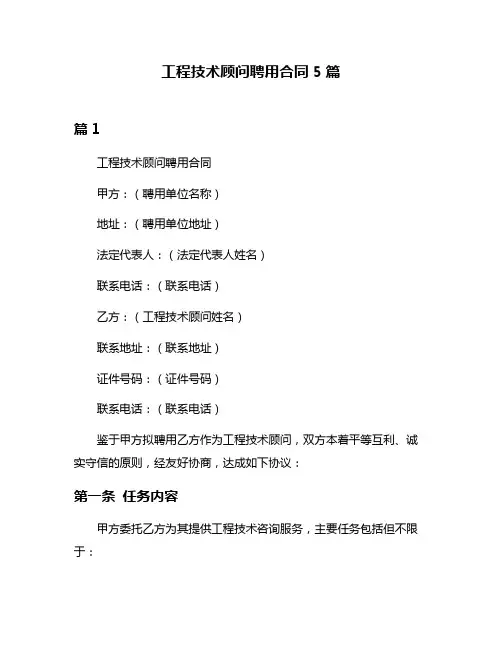 工程技术顾问聘用合同 5 篇

篇 1

工程技术顾问聘用合同

甲方：（聘用单位名称）

地址：（聘用单位地址）

法定代表人：（法定代表人姓名）

联系电话：（联系电话）

乙方：（工程技术顾问姓名）

联系地址：（联系地址）

证件号码：（证件号码）

联系电话：（联系电话）

鉴于甲方拟聘用乙方作为工程技术顾问，双方本着平等互利、诚实守信的原则，经友好协商，达成如下协议：

第一条 任务内容

甲方委托乙方为其提供工程技术咨询服务，主要任务包括但不限于：